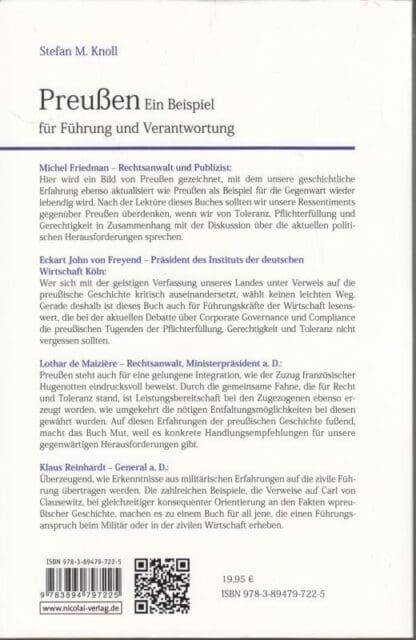 Stefan M. Knoll

Preußen Ein Beispiel
für Führung und Verantwortung

Michel Friedman – Rechtsanwalt und Publizist:
Hier wird ein Bild von Preußen gezeichnet, mit dem unsere geschichtliche Erfahrung ebenso aktualisiert wie Preußen als Beispiel für die Gegenwart wieder lebendig wird. Nach der Lektüre dieses Buches sollten wir unsere Ressentiments gegenüber Preußen überdenken, wenn wir von Toleranz, Pflichterfüllung und Gerechtigkeit in Zusammenhang mit der Diskussion über die aktuellen politischen Herausforderungen sprechen.

Eckart John von Freyend – Präsident des Instituts der deutschen Wirtschaft Köln:
Wer sich mit der geistigen Verfassung unseres Landes unter Verweis auf die preußische Geschichte kritisch auseinandersetzt, wählt keinen leichten Weg. Gerade deshalb ist dieses Buch auch für Führungskräfte der Wirtschaft lesenswert, die bei der aktuellen Debatte über Corporate Governance und Compliance die preußischen Tugenden der Pflichterfüllung, Gerechtigkeit und Toleranz nicht vergessen sollten.

Lothar de Maizière – Rechtsanwalt, Ministerpräsident a. D.:
Preußen steht auch für eine gelungene Integration, wie der Zuzug französischer Hugenotten eindrucksvoll beweist. Durch die gemeinsame Fahne, die für Recht und Toleranz stand, ist Leistungsbereitschaft bei den Zugezogenen ebenso erzeugt worden, wie umgekehrt die nötigen Entfaltungsmöglichkeiten bei diesen gewährt wurden. Auf diesen Erfahrungen der preußischen Geschichte fußend, macht das Buch Mut, weil es konkrete Handlungsempfehlungen für unsere gegenwärtigen Herausforderungen gibt.

Klaus Reinhardt – General a. D.:
Überzeugend, wie Erkenntnisse aus militärischen Erfahrungen auf die zivile Führung übertragen werden. Die zahlreichen Beispiele, die Verweise auf Carl von Clausewitz, bei gleichzeitiger konsequenter Orientierung an den Fakten wpreußischer Geschichte, machen es zu einem Buch für all jene, die einen Führungsanspruch beim Militär oder in der zivilen Wirtschaft erheben.

ISBN 978-3-89479-722-5
9 783894 797225
www.nicolai-verlag.de

19,95 €
ISBN 978-3-89479-722-5